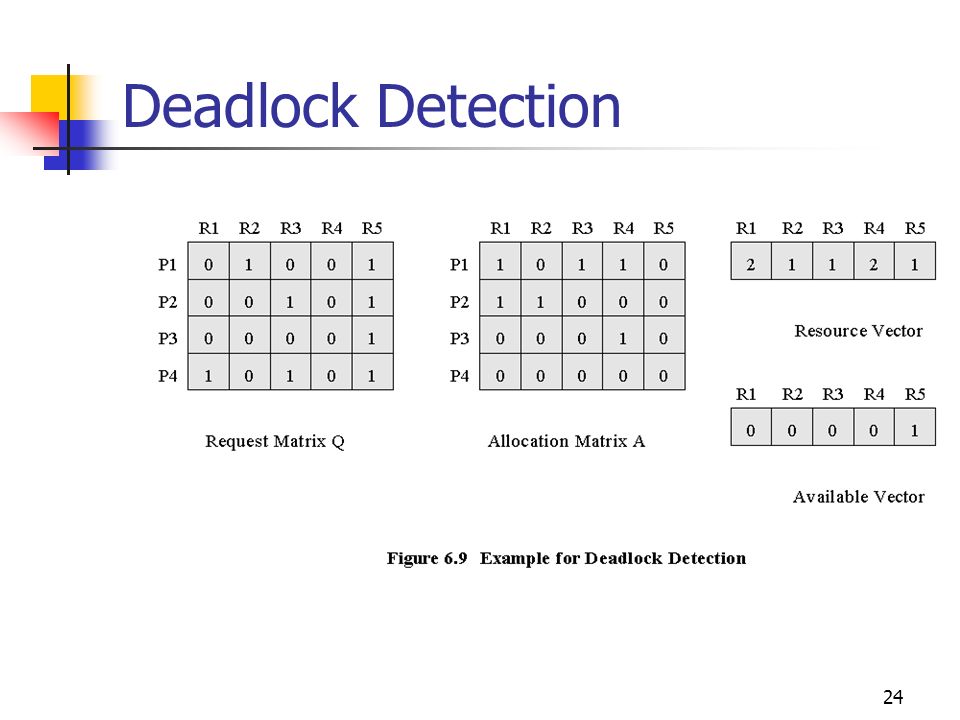 Deadlock Detection

| | R1 | R2 | R3 | R4 | R5 |
|---|---|---|---|---|---|
| P1 | 0 | 1 | 0 | 0 | 1 |
| P2 | 0 | 0 | 1 | 0 | 1 |
| P3 | 0 | 0 | 0 | 0 | 1 |
| P4 | 1 | 0 | 1 | 0 | 1 |

Request Matrix Q

| | R1 | R2 | R3 | R4 | R5 |
|---|---|---|---|---|---|
| P1 | 1 | 0 | 1 | 1 | 0 |
| P2 | 1 | 1 | 0 | 0 | 0 |
| P3 | 0 | 0 | 0 | 1 | 0 |
| P4 | 0 | 0 | 0 | 0 | 0 |

Allocation Matrix A

| R1 | R2 | R3 | R4 | R5 |
|---|---|---|---|---|
| 2 | 1 | 1 | 2 | 1 |

Resource Vector

| R1 | R2 | R3 | R4 | R5 |
|---|---|---|---|---|
| 0 | 0 | 0 | 0 | 1 |

Available Vector

Figure 6.9 Example for Deadlock Detection

24